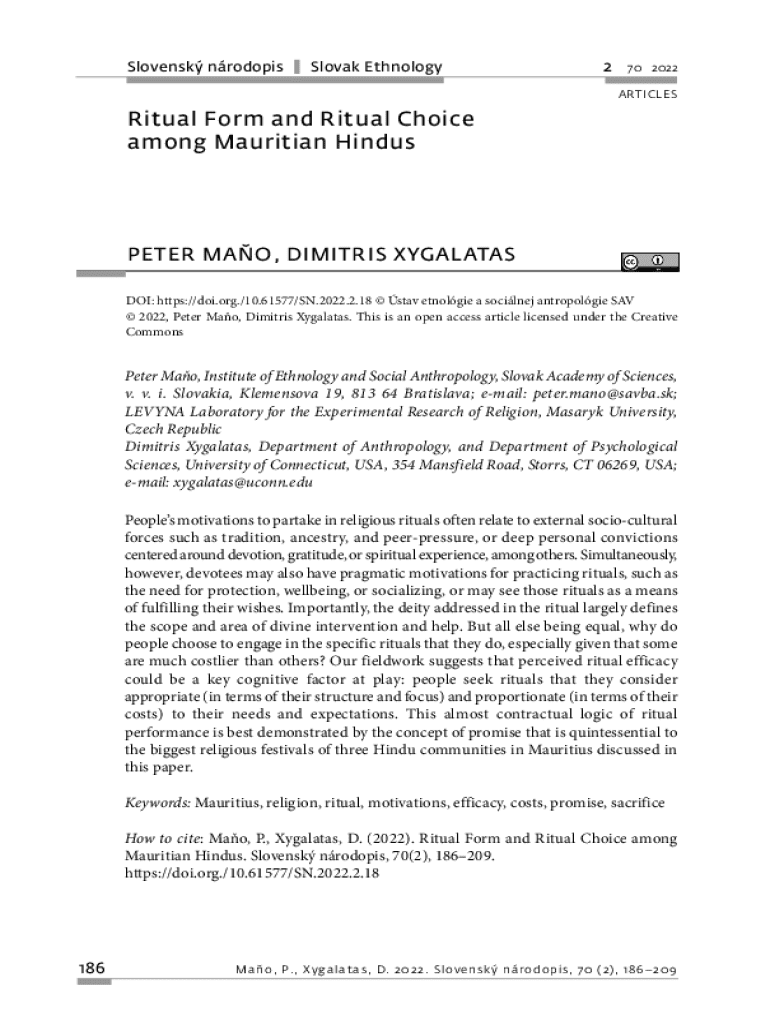 Slovenský národopis ‖ Slovak Ethnology

2 70 2022

ARTICLES

Ritual Form and Ritual Choice among Mauritian Hindus

PETER MAŇO, DIMITRIS XYGALATAS

DOI: https://doi.org./10.61577/SN.2022.2.18 © Ústav etnológie a sociálnej antropológie SAV
© 2022, Peter Maňo, Dimitris Xygalatas. This is an open access article licensed under the Creative Commons

Peter Maňo, Institute of Ethnology and Social Anthropology, Slovak Academy of Sciences, v. v. i. Slovakia, Klemensova 19, 813 64 Bratislava; e-mail: peter.mano@savba.sk; LEVYNA Laboratory for the Experimental Research of Religion, Masaryk University, Czech Republic
Dimitris Xygalatas, Department of Anthropology, and Department of Psychological Sciences, University of Connecticut, USA, 354 Mansfield Road, Storrs, CT 06269, USA; e-mail: xygalatas@uconn.edu

People's motivations to partake in religious rituals often relate to external socio-cultural forces such as tradition, ancestry, and peer-pressure, or deep personal convictions centered around devotion, gratitude, or spiritual experience, among others. Simultaneously, however, devotees may also have pragmatic motivations for practicing rituals, such as the need for protection, wellbeing, or socializing, or may see those rituals as a means of fulfilling their wishes. Importantly, the deity addressed in the ritual largely defines the scope and area of divine intervention and help. But all else being equal, why do people choose to engage in the specific rituals that they do, especially given that some are much costlier than others? Our fieldwork suggests that perceived ritual efficacy could be a key cognitive factor at play: people seek rituals that they consider appropriate (in terms of their structure and focus) and proportionate (in terms of their costs) to their needs and expectations. This almost contractual logic of ritual performance is best demonstrated by the concept of promise that is quintessential to the biggest religious festivals of three Hindu communities in Mauritius discussed in this paper.

Keywords: Mauritius, religion, ritual, motivations, efficacy, costs, promise, sacrifice

How to cite: Maňo, P., Xygalatas, D. (2022). Ritual Form and Ritual Choice among Mauritian Hindus. Slovenský národopis, 70(2), 186–209. https://doi.org./10.61577/SN.2022.2.18

186

Maňo, P., Xygalatas, D. 2022. Slovenský národopis, 70 (2), 186–209